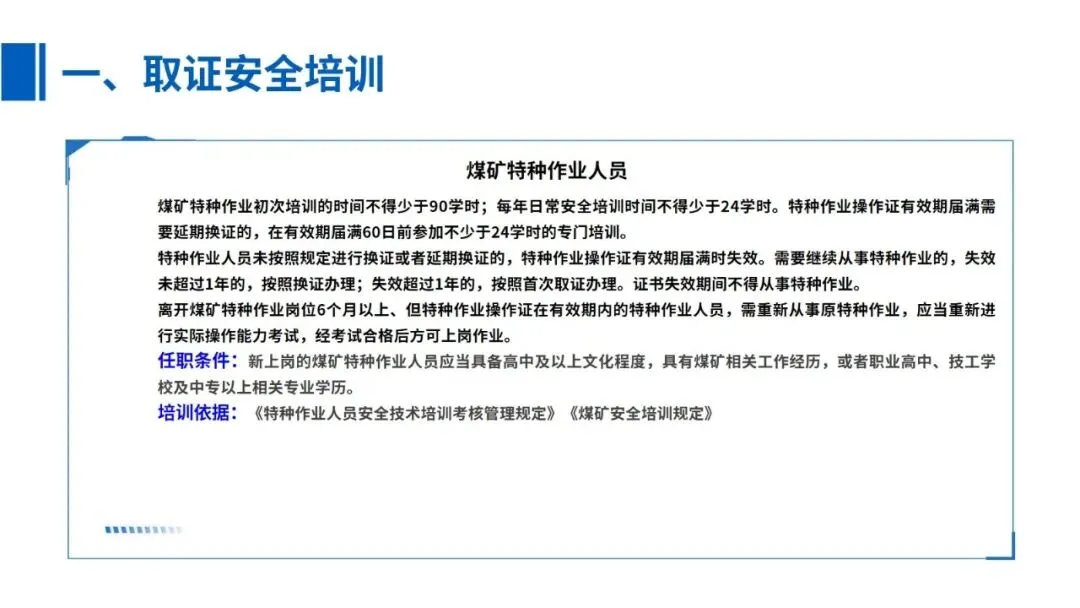 一、取证安全培训

煤矿特种作业人员

煤矿特种作业初次培训的时间不得少于90学时；每年日常安全培训时间不得少于24学时。特种作业操作证有效期届满需要延期换证的，在有效期届满60日前参加不少于24学时的专门培训。

特种作业人员未按照规定进行换证或者延期换证的，特种作业操作证有效期届满时失效。需要继续从事特种作业的，失效未超过1年的，按照换证办理；失效超过1年的，按照首次取证办理。证书失效期间不得从事特种作业。

离开煤矿特种作业岗位6个月以上、但特种作业操作证在有效期内的特种作业人员，需重新从事原特种作业，应当重新进行实际操作能力考试，经考试合格后方可上岗作业。

任职条件：新上岗的煤矿特种作业人员应当具备高中及以上文化程度，具有煤矿相关工作经历，或者职业高中、技工学校及中专以上相关专业学历。

培训依据：《特种作业人员安全技术培训考核管理规定》《煤矿安全培训规定》